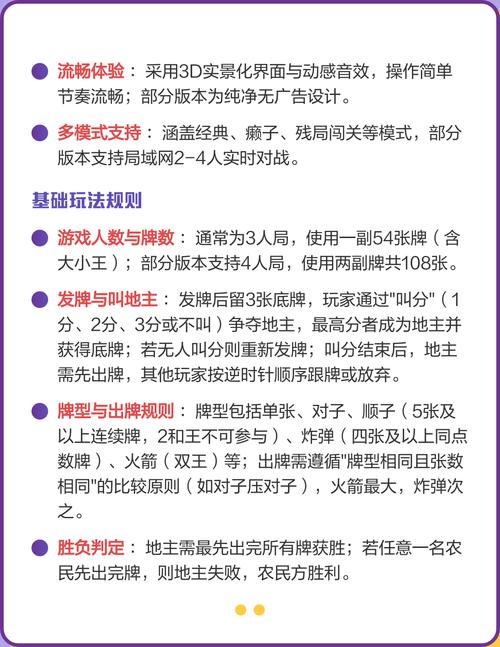 流畅体验：采用3D实景化界面与动感音效，操作简单节奏流畅；部分版本为纯净无广告设计。

多模式支持：涵盖经典、癞子、残局闯关等模式，部分版本支持局域网2-4人实时对战。

基础玩法规则

游戏人数与牌数：通常为3人局，使用一副54张牌（含大小王）；部分版本支持4人局，使用两副牌共108张。

发牌与叫地主：发牌后留3张底牌，玩家通过"叫分"（1分、2分、3分或不叫）争夺地主，最高分者成为地主并获得底牌；若无人叫分则重新发牌；叫分结束后，地主需先出牌，其他玩家按逆时针顺序跟牌或放弃。

牌型与出牌规则：牌型包括单张、对子、顺子（5张及以上连续牌，2和王不可参与）、炸弹（四张及以上同点数牌）、火箭（双王）等；出牌需遵循"牌型相同且张数相同"的比较原则（如对子压对子），火箭最大，炸弹次之。

胜负判定：地主需最先出完所有牌获胜；若任意一名农民先出完牌，则地主失败，农民方胜利。